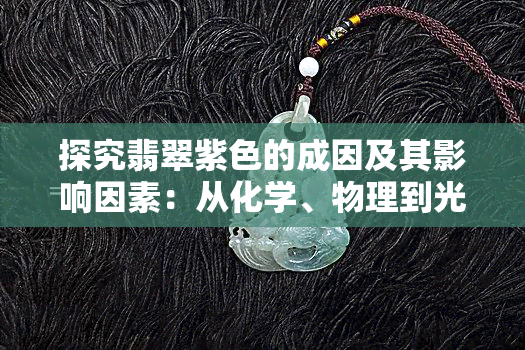 探究翡翠紫色的成因及其影响因素：从化学、物理到光